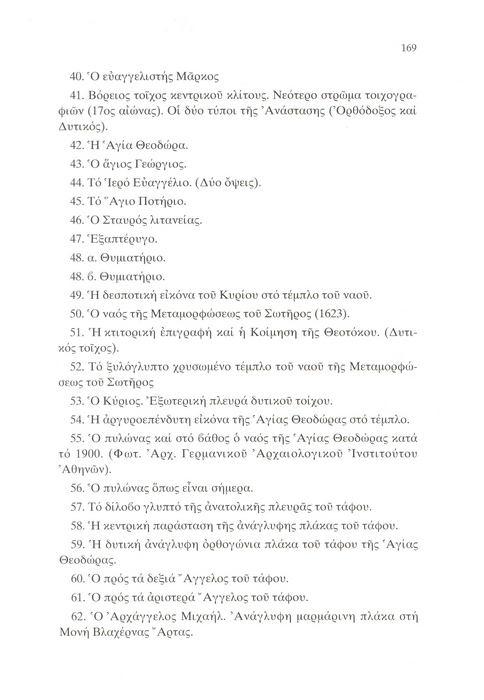 169

40. Ὁ εὐαγγελιστής Μᾶρκος

41. Βόρειος τοῖχος κεντρικοῦ κλίτους. Νεότερο στρῶμα τοιχογραφιῶν (17ος αἰώνας). Οἱ δύο τύποι τῆς Ἀνάστασης (Ὀρθόδοξος καί Δυτικός).

42. Ἡ Ἁγία Θεοδώρα.

43. Ὁ ἅγιος Γεώργιος.

44. Τό Ἱερό Εὐαγγέλιο. (Δύο ὄψεις).

45. Τό Ἅγιο Ποτήριο.

46. Ὁ Σταυρός λιτανείας.

47. Ἑξαπτέρυγο.

48. α. Θυμιατήριο.

48. β. Θυμιατήριο.

49. Ἡ δεσποτική εἰκόνα τοῦ Κυρίου στό τέμπλο τοῦ ναοῦ.

50. Ὁ ναός τῆς Μεταμορφώσεως τοῦ Σωτῆρος (1623).

51. Ἡ κτιτορική ἐπιγραφή καί ἡ Κοίμηση τῆς Θεοτόκου. (Δυτικός τοῖχος).

52. Τό ξυλόγλυπτο χρυσωμένο τέμπλο τοῦ ναοῦ τῆς Μεταμορφώσεως τοῦ Σωτῆρος

53. Ὁ Κύριος. Ἐξωτερική πλευρά δυτικοῦ τοίχου.

54. Ἡ ἀργυροεπένδυτη εἰκόνα τῆς Ἁγίας Θεοδώρας στό τέμπλο.

55. Ὁ πυλώνας καί στό βάθος ὁ ναός τῆς Ἁγίας Θεοδώρας κατά τό 1900. (Φωτ. Ἀρχ. Γερμανικοῦ Ἀρχαιολογικοῦ Ἰνστιτούτου Ἀθηνῶν).

56. Ὁ πυλώνας ὅπως εἶναι σήμερα.

57. Τό δίλοβο γλυπτό τῆς ἀνατολικῆς πλευρᾶς τοῦ τάφου.

58. Ἡ κεντρική παράσταση τῆς ἀνάγλυφης πλάκας τοῦ τάφου.

59. Ἡ δυτική ἀνάγλυφη ὀρθογώνια πλάκα τοῦ τάφου τῆς Ἁγίας Θεοδώρας.

60. Ὁ πρός τά δεξιά Ἄγγελος τοῦ τάφου.

61. Ὁ πρός τά ἀριστερά Ἄγγελος τοῦ τάφου.

62. Ὁ Ἀρχάγγελος Μιχαήλ. Ἀνάγλυφη μαρμάρινη πλάκα στή Μονή Βλαχέρνας Ἄρτας.